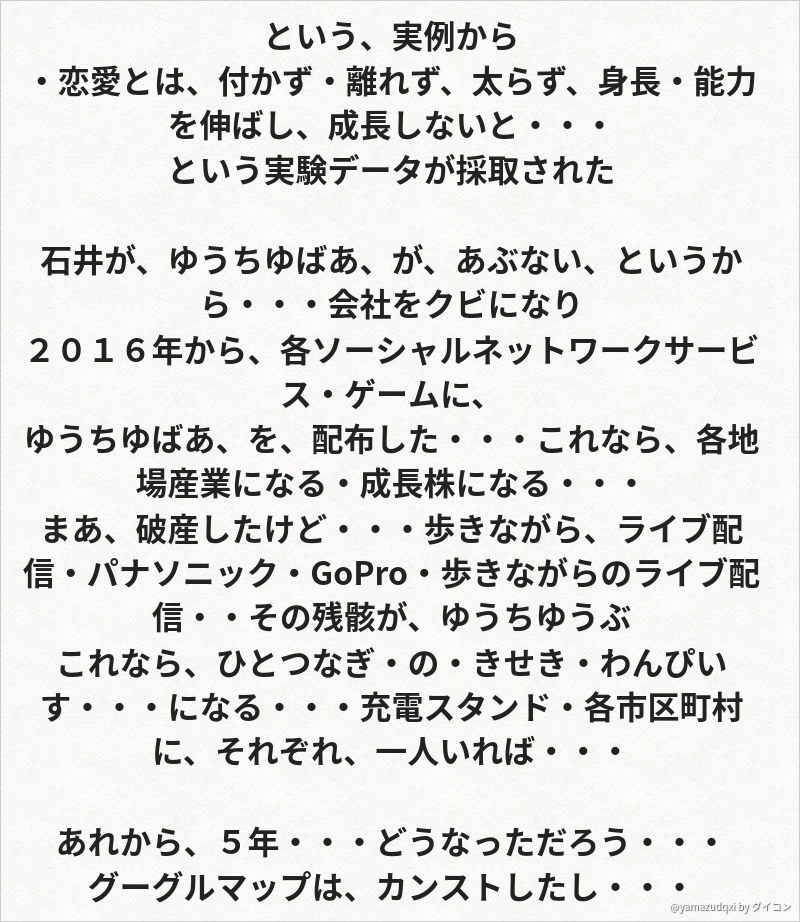 という、実例から
・恋愛とは、付かず・離れず、太らず、身長・能力を伸ばし、成長しないと・・・
という実験データが採取された

石井が、ゆうちゆばあ、が、あぶない、というから・・・会社をクビになり
２０１６年から、各ソーシャルネットワークサービス・ゲームに、
ゆうちゆばあ、を、配布した・・・これなら、各地場産業になる・成長株になる・・・
まあ、破産したけど・・・歩きながら、ライブ配信・パナソニック・GoPro・歩きながらのライブ配信・・その残骸が、ゆうちゆうぶ
これなら、ひとつなぎ・の・きせき・わんぴいす・・・になる・・・充電スタンド・各市区町村に、それぞれ、一人いれば・・・

あれから、５年・・・どうなっただろう・・・
グーグルマップは、カンストしたし・・・

@yamazudqxi by ダイコン